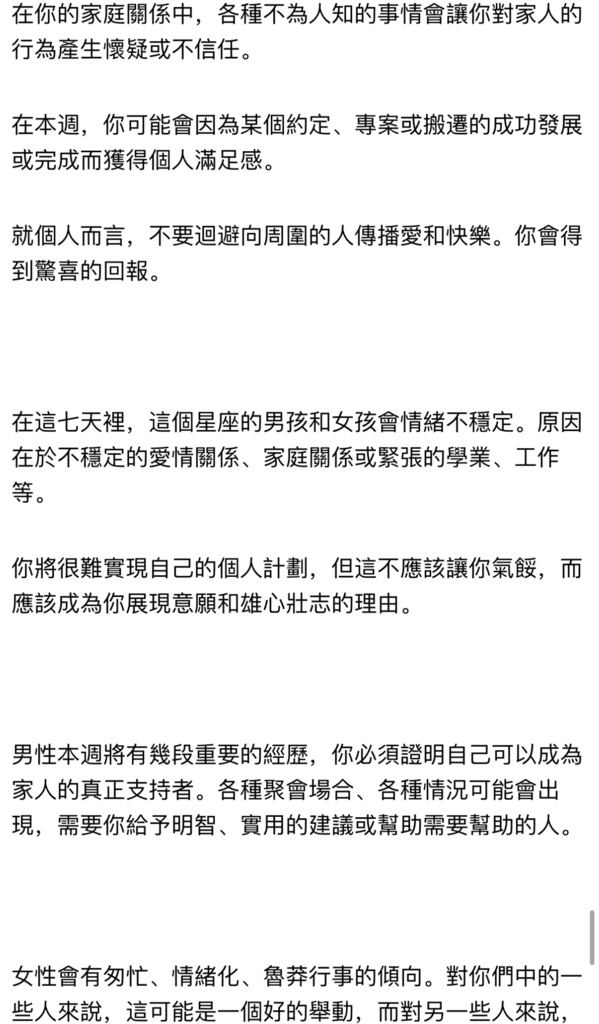 在你的家庭關係中，各種不為人知的事情會讓你對家人的行為產生懷疑或不信任。

在本週，你可能會因為某個約定、專案或搬遷的成功發展或完成而獲得個人滿足感。

就個人而言，不要迴避向周圍的人傳播愛和快樂。你會得到驚喜的回報。

在這七天裡，這個星座的男孩和女孩會情緒不穩定。原因在於不穩定的愛情關係、家庭關係或緊張的學業、工作等。

你將很難實現自己的個人計劃，但這不應該讓你氣餒，而應該成為你展現意願和雄心壯志的理由。

男性本週將有幾段重要的經歷，你必須證明自己可以成為家人的真正支持者。各種聚會場合、各種情況可能會出現，需要你給予明智、實用的建議或幫助需要幫助的人。

女性會有匆忙、情緒化、魯莽行事的傾向。對你們中的一些人來說，這可能是一個好的舉動，而對另一些人來說，